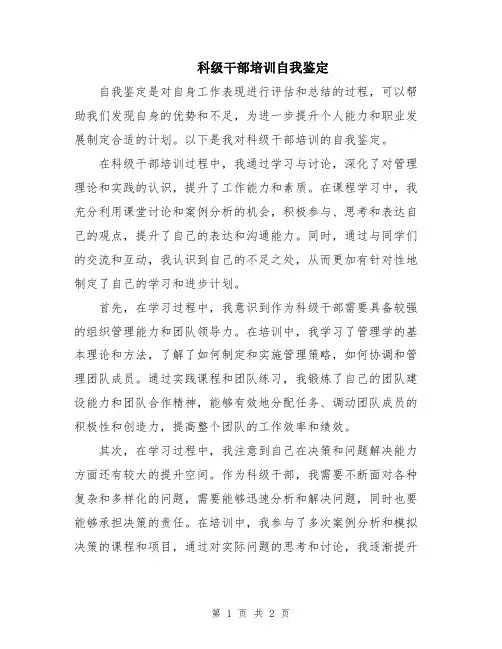 科级干部培训自我鉴定

自我鉴定是对自身工作表现进行评估和总结的过程，可以帮助我们发现自身的优势和不足，为进一步提升个人能力和职业发展制定合适的计划。以下是我对科级干部培训的自我鉴定。

在科级干部培训过程中，我通过学习与讨论，深化了对管理理论和实践的认识，提升了工作能力和素质。在课程学习中，我充分利用课堂讨论和案例分析的机会，积极参与、思考和表达自己的观点，提升了自己的表达和沟通能力。同时，通过与同学们的交流和互动，我认识到自己的不足之处，从而更加有针对性地制定了自己的学习和进步计划。

首先，在学习过程中，我意识到作为科级干部需要具备较强的组织管理能力和团队领导力。在培训中，我学习了管理学的基本理论和方法，了解了如何制定和实施管理策略，如何协调和管理团队成员。通过实践课程和团队练习，我锻炼了自己的团队建设能力和团队合作精神，能够有效地分配任务、调动团队成员的积极性和创造力，提高整个团队的工作效率和绩效。

其次，在学习过程中，我注意到自己在决策和问题解决能力方面还有较大的提升空间。作为科级干部，我需要不断面对各种复杂和多样化的问题，需要能够迅速分析和解决问题，同时也要能够承担决策的责任。在培训中，我参与了多次案例分析和模拟决策的课程和项目，通过对实际问题的思考和讨论，我逐渐提升

第 1 页 共 2 页